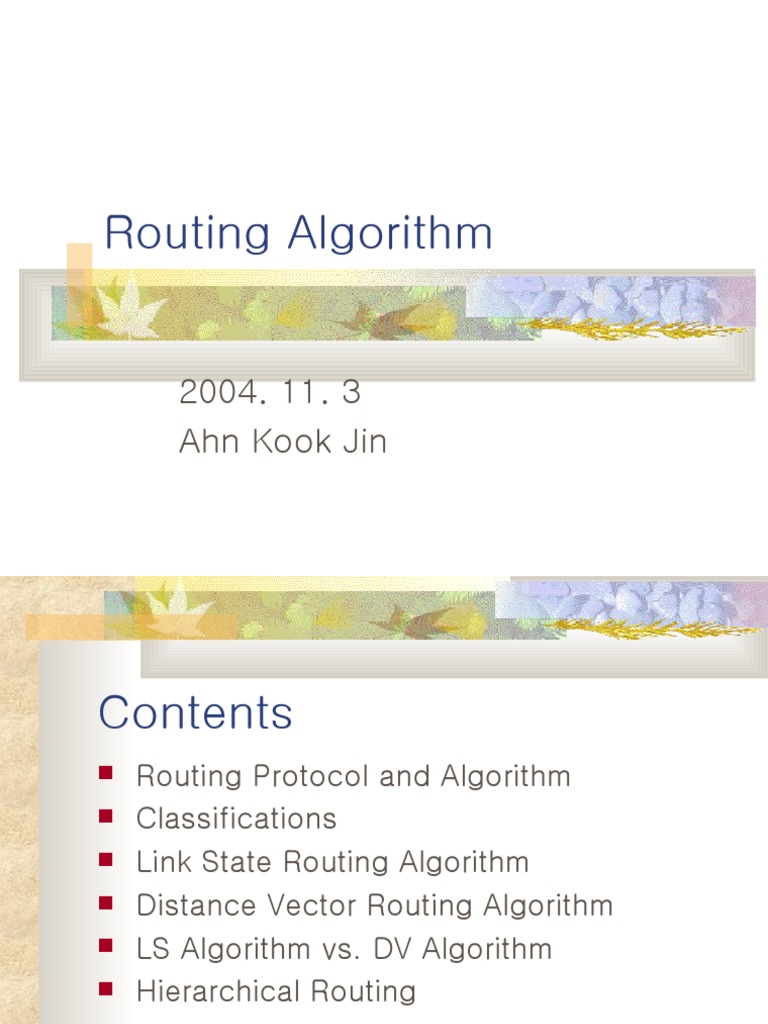 Routing Algorithm

2004. 11. 3
Ahn Kook Jin

Contents

• Routing Protocol and Algorithm
• Classifications
• Link State Routing Algorithm
• Distance Vector Routing Algorithm
• LS Algorithm vs. DV Algorithm
• Hierarchical Routing